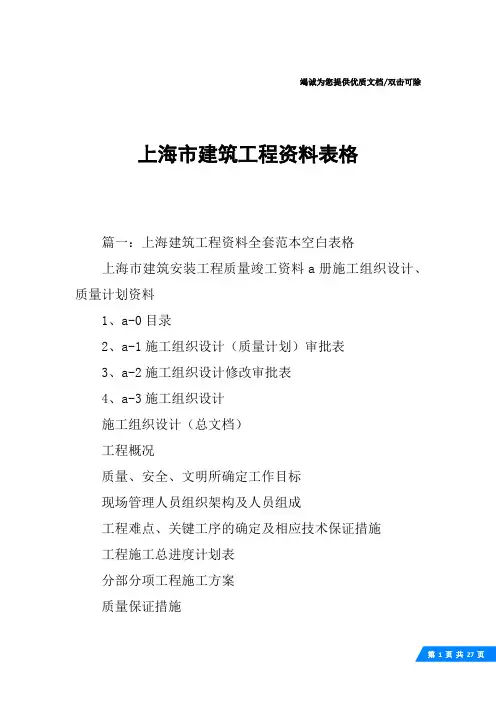 竭诚为您提供优质文档/双击可除

上海市建筑工程资料表格

篇一：上海建筑工程资料全套范本空白表格

上海市建筑安装工程质量竣工资料 a 册施工组织设计、质量计划资料

1、a-0 目录

2、a-1 施工组织设计（质量计划）审批表

3、a-2 施工组织设计修改审批表

4、a-3 施工组织设计

施工组织设计（总文档）

工程概况

质量、安全、文明所确定工作目标

现场管理人员组织架构及人员组成

工程难点、关键工序的确定及相应技术保证措施

工程施工总进度计划表

分部分项工程施工方案

质量保证措施

第 1 页 共 27 页